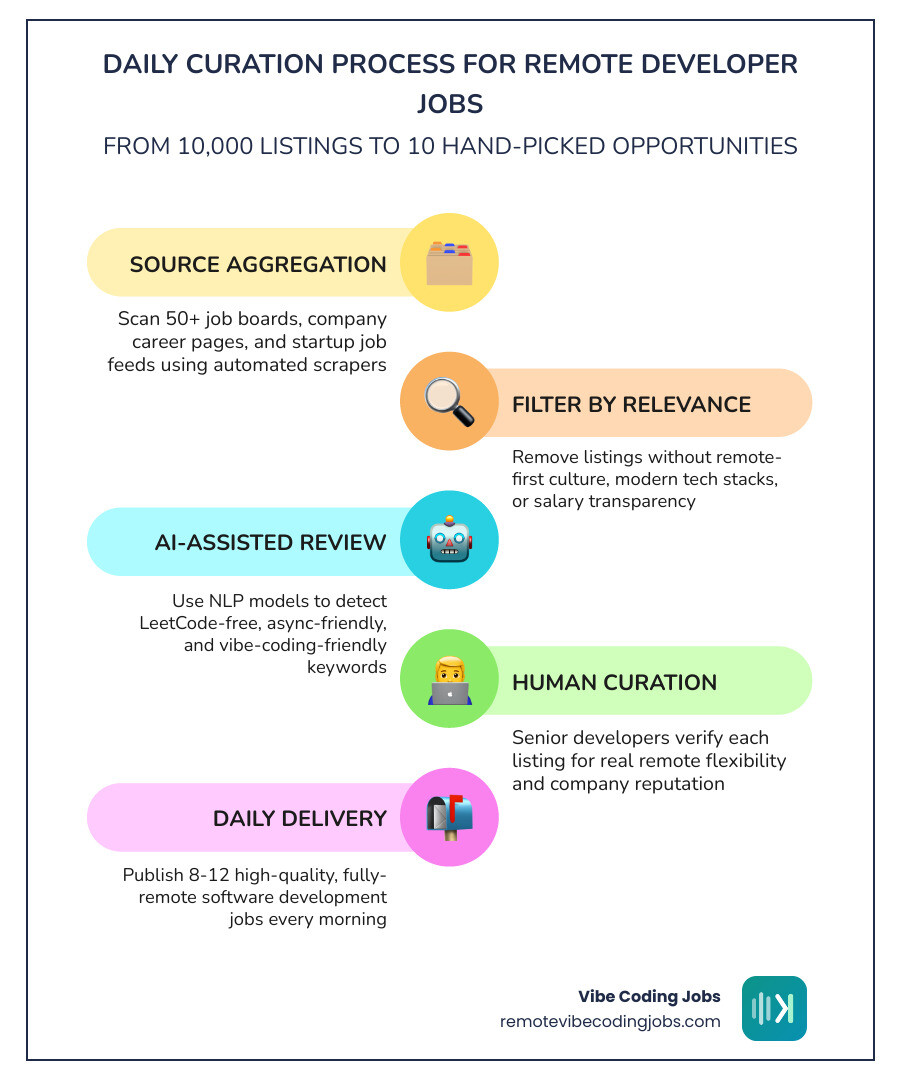 DAILY CURATION PROCESS FOR REMOTE DEVELOPER JOBS

FROM 10,000 LISTINGS TO 10 HAND-PICKED OPPORTUNITIES

SOURCE AGGREGATION

Scan 50+ job boards, company career pages, and startup job feeds using automated scrapers

FILTER BY RELEVANCE

Remove listings without remote-first culture, modern tech stacks, or salary transparency

AI-ASSISTED REVIEW

Use NLP models to detect LeetCode-free, async-friendly, and vibe-coding-friendly keywords

HUMAN CURATION

Senior developers verify each listing for real remote flexibility and company reputation

DAILY DELIVERY

Publish 8-12 high-quality, fully-remote software development jobs every morning

Vibe Coding Jobs
remotevibecodingjobs.com